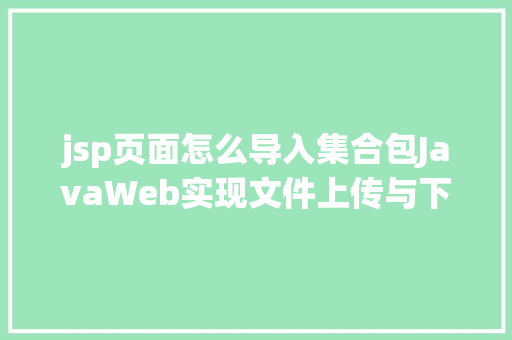 jsp页面怎么导入集合包JavaWeb实现文件上传与下